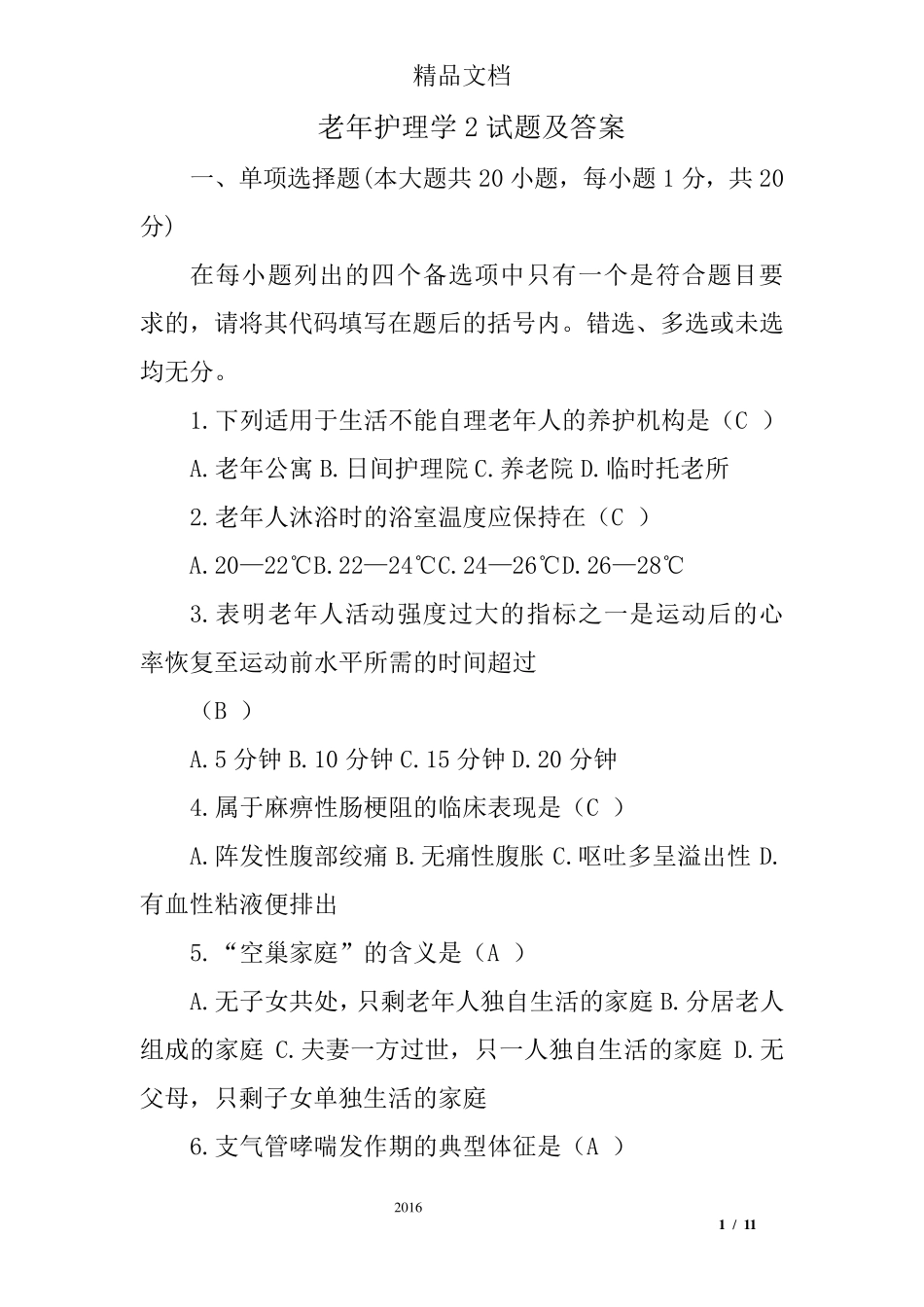 精品文档

老年护理学2试题及答案

一、单项选择题(本大题共20小题，每小题1分，共20分)

在每小题列出的四个备选项中只有一个是符合题目要求的，请将其代码填写在题后的括号内。错选、多选或未选均无分。

1.下列适用于生活不能自理老年人的养护机构是（C ）

A.老年公寓 B.日间护理院 C.养老院 D.临时托老所

2.老年人沐浴时的浴室温度应保持在（C ）

A.20—22℃B.22—24℃C.24—26℃D.26—28℃

3.表明老年人活动强度过大的指标之一是运动后的心率恢复至运动前水平所需的时间超过

（B ）

A.5分钟 B.10分钟 C.15分钟 D.20分钟

4.属于麻痹性肠梗阻的临床表现是（C ）

A.阵发性腹部绞痛 B.无痛性腹胀 C.呕吐多呈溢出性 D.有血性粘液便排出

5.“空巢家庭”的含义是（A ）

A.无子女共处，只剩老年人独自生活的家庭 B.分居老人组成的家庭 C.夫妻一方过世，只一人独自生活的家庭 D.无父母，只剩子女单独生活的家庭

6.支气管哮喘发作期的典型体征是（A ）

2016

1 / 11